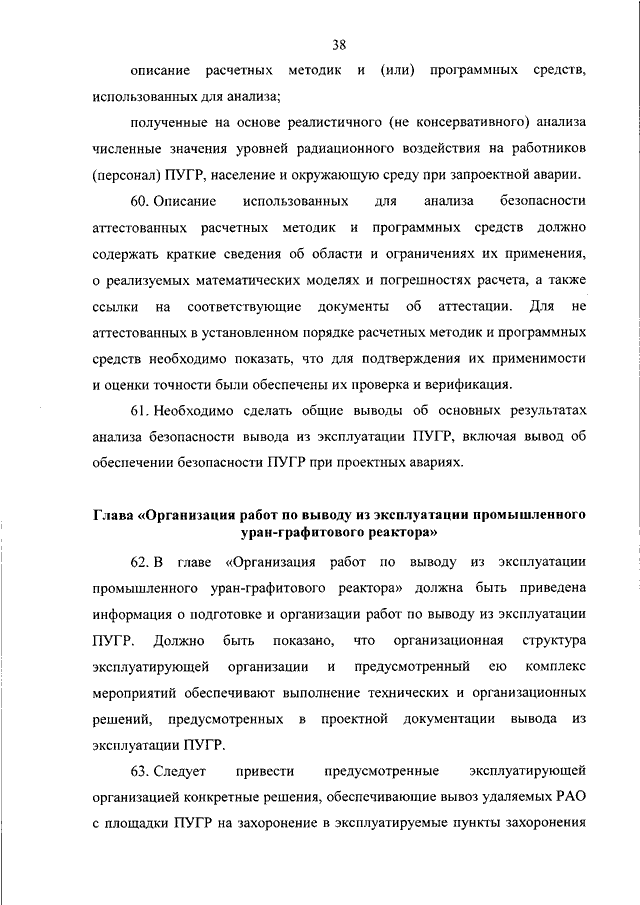 38

описание расчетных методик и (или) программных средств, использованных для анализа;

полученные на основе реалистичного (не консервативного) анализа численные значения уровней радиационного воздействия на работников (персонал) ПУГР, население и окружающую среду при запроектной аварии.

60. Описание использованных для анализа безопасности аттестованных расчетных методик и программных средств должно содержать краткие сведения об области и ограничениях их применения, о реализуемых математических моделях и погрешностях расчета, а также ссылки на соответствующие документы об аттестации. Для не аттестованных в установленном порядке расчетных методик и программных средств необходимо показать, что для подтверждения их применимости и оценки точности были обеспечены их проверка и верификация.

61. Необходимо сделать общие выводы об основных результатах анализа безопасности вывода из эксплуатации ПУГР, включая вывод об обеспечении безопасности ПУГР при проектных авариях.

Глава «Организация работ по выводу из эксплуатации промышленного уран-графитового реактора»

62. В главе «Организация работ по выводу из эксплуатации промышленного уран-графитового реактора» должна быть приведена информация о подготовке и организации работ по выводу из эксплуатации ПУГР. Должно быть показано, что организационная структура эксплуатирующей организации и предусмотренный ею комплекс мероприятий обеспечивают выполнение технических и организационных решений, предусмотренных в проектной документации вывода из эксплуатации ПУГР.

63. Следует привести предусмотренные эксплуатирующей организацией конкретные решения, обеспечивающие вывоз удаляемых РАО с площадки ПУГР на захоронение в эксплуатируемые пункты захоронения